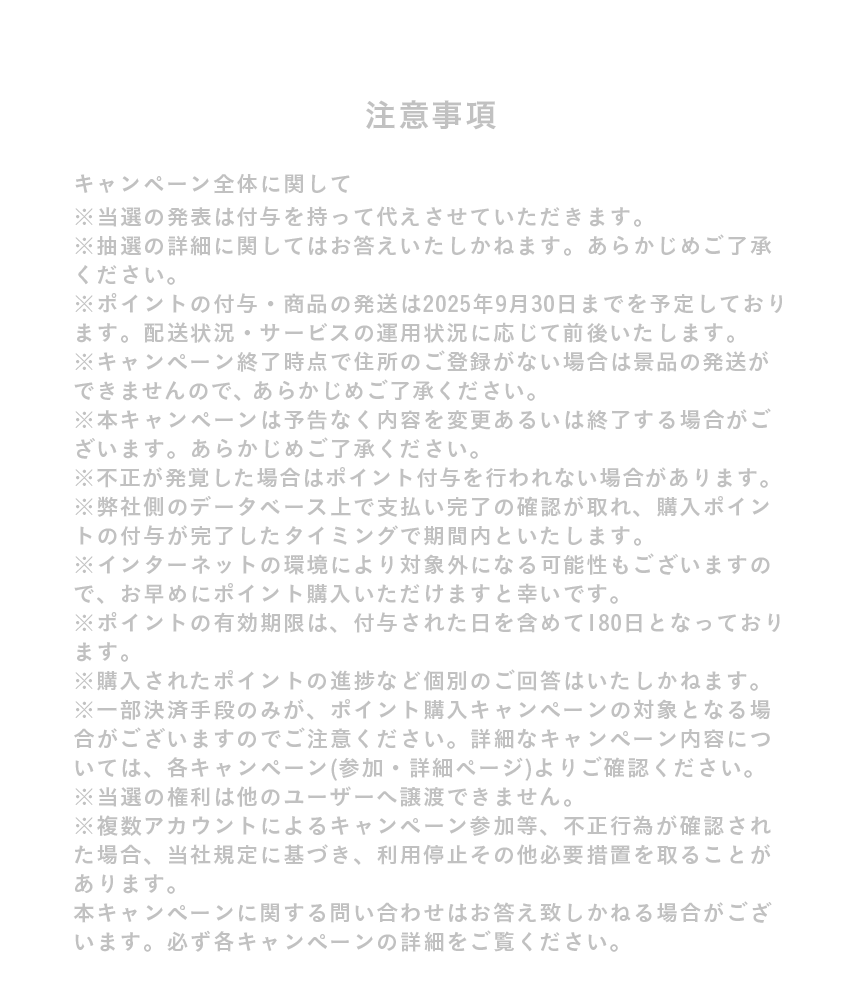 注意事項

キャンペーン全体に関して
※当選の発表は付与を持って代えさせていただきます。
※抽選の詳細に関してはお答えいたしかねます。あらかじめご了承ください。
※ポイントの付与・商品の発送は2025年9月30日までを予定しております。配送状況・サービスの運用状況に応じて前後いたします。
※キャンペーン終了時点で住所のご登録がない場合は景品の発送ができませんので、あらかじめご了承ください。
※本キャンペーンは予告なく内容を変更あるいは終了する場合がございます。あらかじめご了承ください。
※不正が発覚した場合はポイント付与を行われない場合があります。
※弊社側のデータベース上で支払い完了の確認が取れ、購入ポイントの付与が完了したタイミングで期間内といたします。
※インターネットの環境により対象外になる可能性もございますので、お早めにポイント購入いただけますと幸いです。
※ポイントの有効期限は、付与された日を含めて180日となっております。
※購入されたポイントの進捗など個別のご回答はいたしかねます。
※一部決済手段のみが、ポイント購入キャンペーンの対象となる場合がございますのでご注意ください。詳細なキャンペーン内容については、各キャンペーン(参加・詳細ページ)よりご確認ください。
※当選の権利は他のユーザーへ譲渡できません。
※複数アカウントによるキャンペーン参加等、不正行為が確認された場合、当社規定に基づき、利用停止その他必要措置を取ることがあります。
本キャンペーンに関する問い合わせはお答え致しかねる場合がございます。必ず各キャンペーンの詳細をご覧ください。